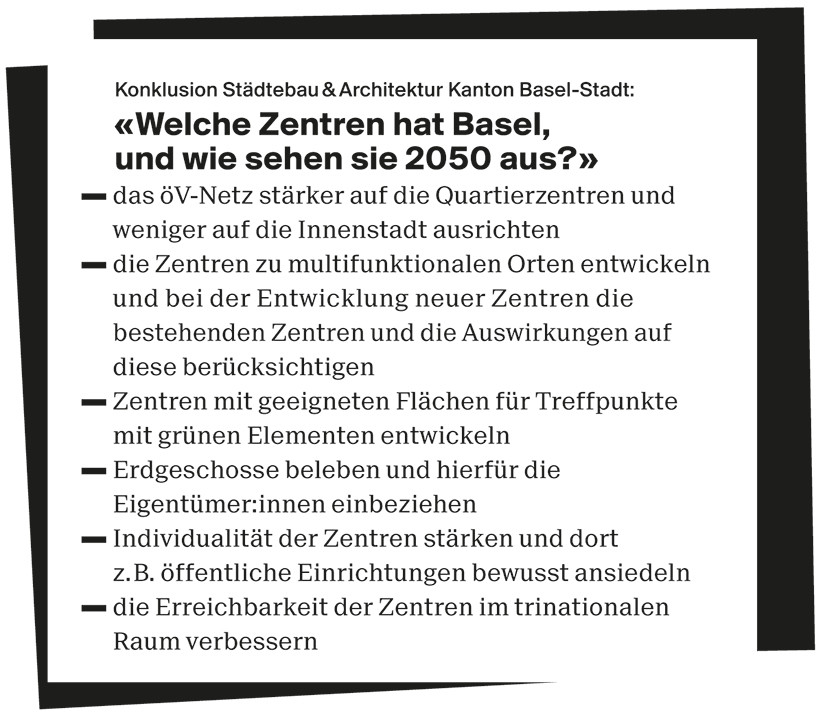 Konklusion Städtebau & Architektur Kanton Basel-Stadt:

«Welche Zentren hat Basel, und wie sehen sie 2050 aus?»

— das öV-Netz stärker auf die Quartierzentren und weniger auf die Innenstadt ausrichten

— die Zentren zu multifunktionalen Orten entwickeln und bei der Entwicklung neuer Zentren die bestehenden Zentren und die Auswirkungen auf diese berücksichtigen

— Zentren mit geeigneten Flächen für Treffpunkte mit grünen Elementen entwickeln

— Erdgeschosse beleben und hierfür die Eigentümer:innen einbeziehen

— Individualität der Zentren stärken und dort z.B. öffentliche Einrichtungen bewusst ansiedeln

— die Erreichbarkeit der Zentren im trinationalen Raum verbessern